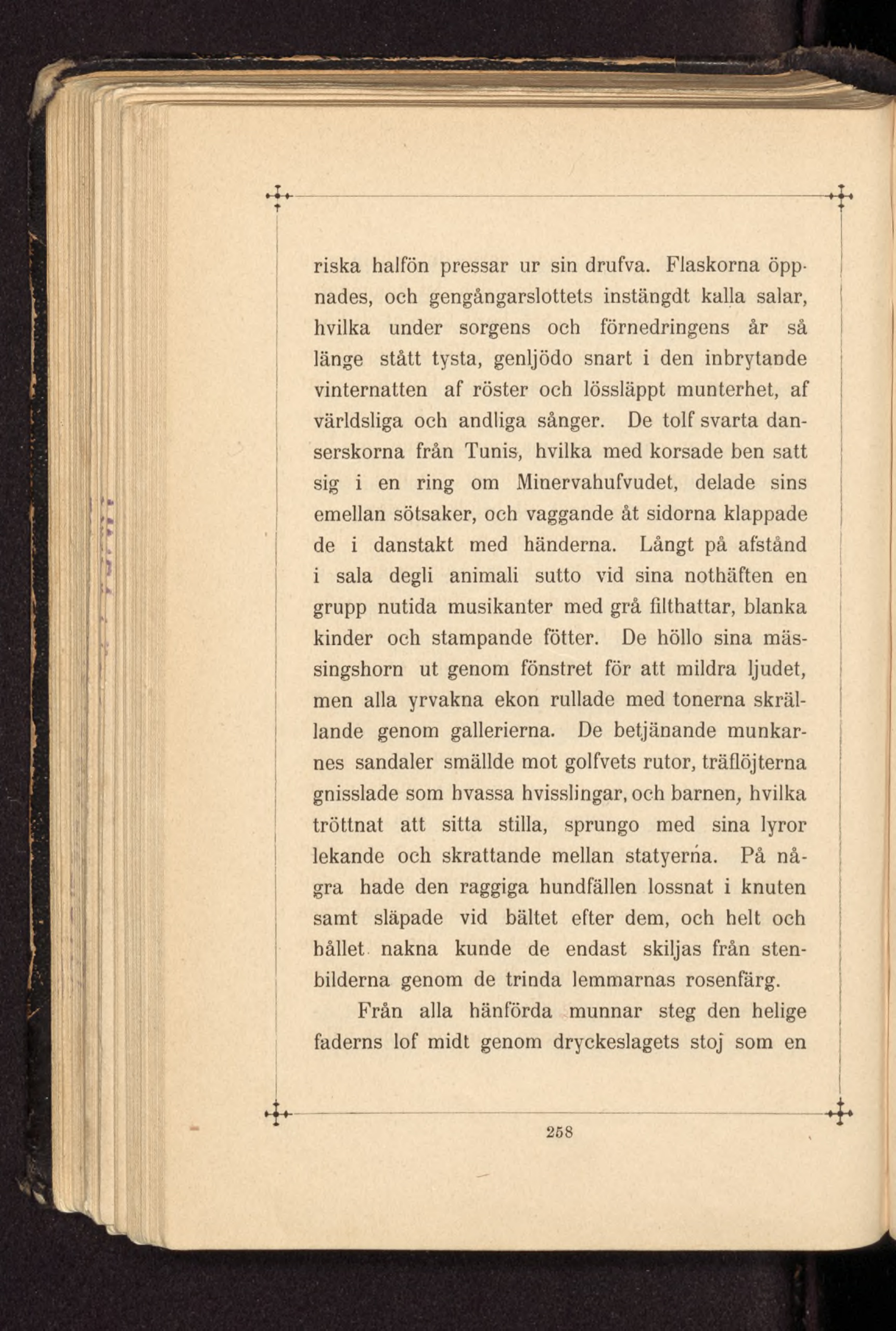 riska halfön pressar ur sin drufva. Flaskorna öppnades, och gengångarslottets instängdt kalla salar, hvilka under sorgens och förnedringens år så länge stått tysta, genljödo snart i den inbrytande vinternatten af röster och lössläppt munterhet, af världsliga och andliga sånger. De tolf svarta danserskorna från Tunis, hvilka med korsade ben satt sig i en ring om Minervahufvudet, delade sins emellan sötsaker, och vaggande åt sidorna klappade de i danstakt med händerna. Långt på afstånd i sala degli animali sutto vid sina nothäften en grupp nutida musikanter med grå filthattar, blanka kinder och stampande fötter. De höllo sina mässingshorn ut genom fönstret för att mildra ljudet, men alla yrvakna ekon rullade med tonerna skrällande genom gallerierna. De betjänande munkarnes sandaler smällde mot golfvets rutor, träflöjterna gnisslade som hvassa hvisslingar, och barnen, hvilka tröttnat att sitta stilla, sprungo med sina lyror lekande och skrattande mellan statyerna. På några hade den raggiga hundfällen lossnat i knuten samt släpade vid bältet efter dem, och helt och hållet nakna kunde de endast skiljas från stenbilderna genom de trinda lemmarnas rosenfärg.

Från alla hänförda munnar steg den helige faderns lof midt genom dryckeslagets stoj som en

258